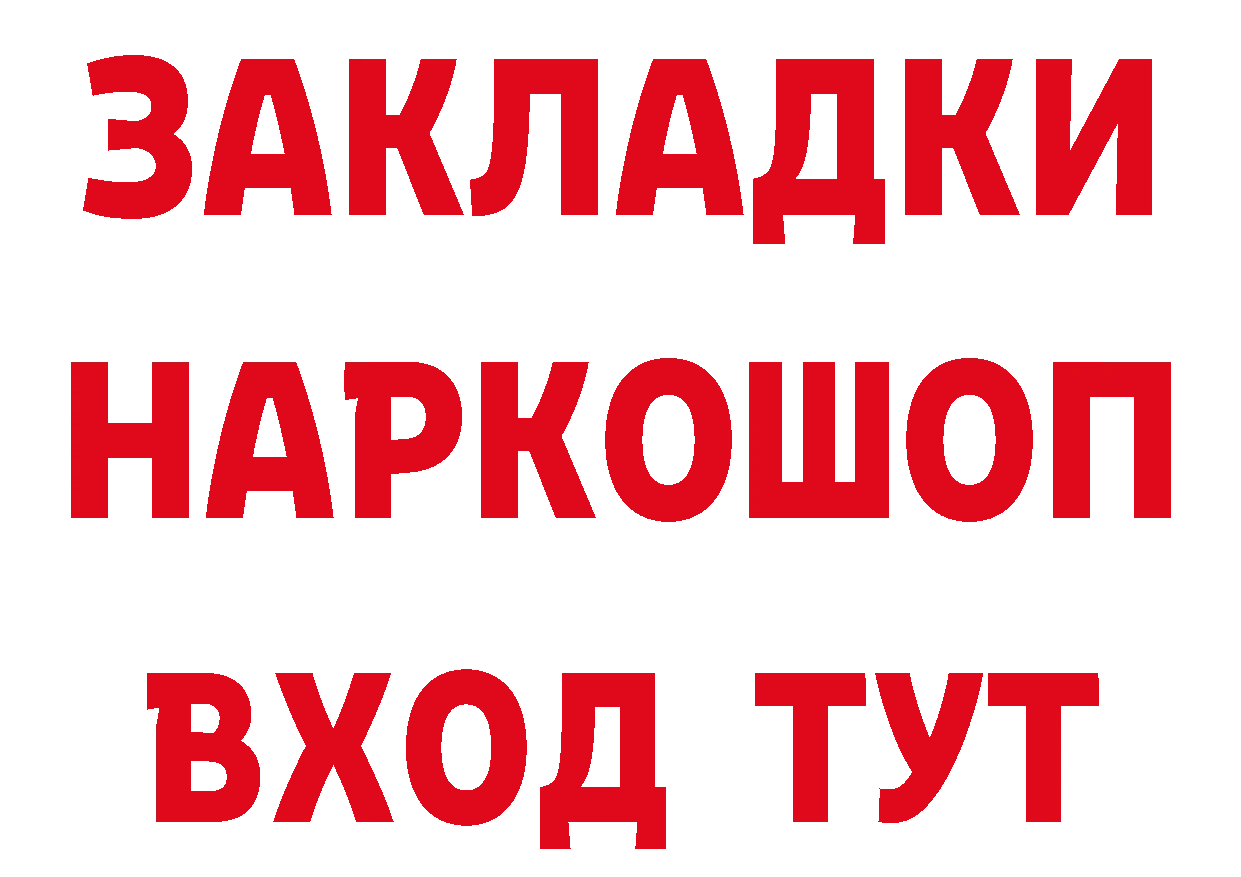 ЗАКЛАДКИ НАРКОШОП ВХОД ТУТ